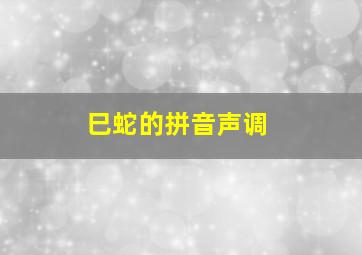 巳蛇的拼音声调